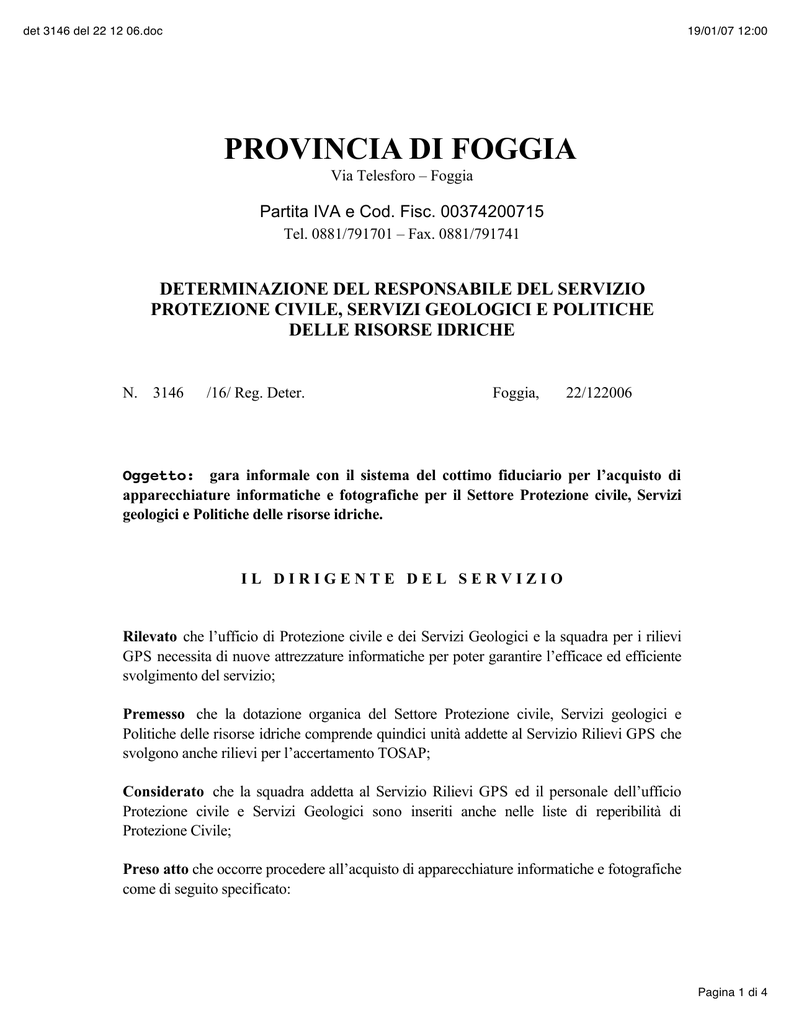 det 3146 del 22 12 06.doc

19/01/07 12:00

PROVINCIA DI FOGGIA

Via Telesforo – Foggia

Partita IVA e Cod. Fisc. 00374200715

Tel. 0881/791701 – Fax. 0881/791741

DETERMINAZIONE DEL RESPONSABILE DEL SERVIZIO PROTEZIONE CIVILE, SERVIZI GEOLOGICI E POLITICHE DELLE RISORSE IDRICHE

N. 3146 /16/ Reg. Deter.

Foggia, 22/122006

Oggetto: gara informale con il sistema del cottimo fiduciario per l'acquisto di apparecchiature informatiche e fotografiche per il Settore Protezione civile, Servizi geologici e Politiche delle risorse idriche.

IL DIRIGENTE DEL SERVIZIO

Rilevato che l'ufficio di Protezione civile e dei Servizi Geologici e la squadra per i rilievi GPS necessita di nuove attrezzature informatiche per poter garantire l'efficace ed efficiente svolgimento del servizio;

Premesso che la dotazione organica del Settore Protezione civile, Servizi geologici e Politiche delle risorse idriche comprende quindici unità addette al Servizio Rilievi GPS che svolgono anche rilievi per l'accertamento TOSAP;

Considerato che la squadra addetta al Servizio Rilievi GPS ed il personale dell'ufficio Protezione civile e Servizi Geologici sono inseriti anche nelle liste di reperibilità di Protezione Civile;

Preso atto che occorre procedere all'acquisto di apparecchiature informatiche e fotografiche come di seguito specificato:

Pagina 1 di 4